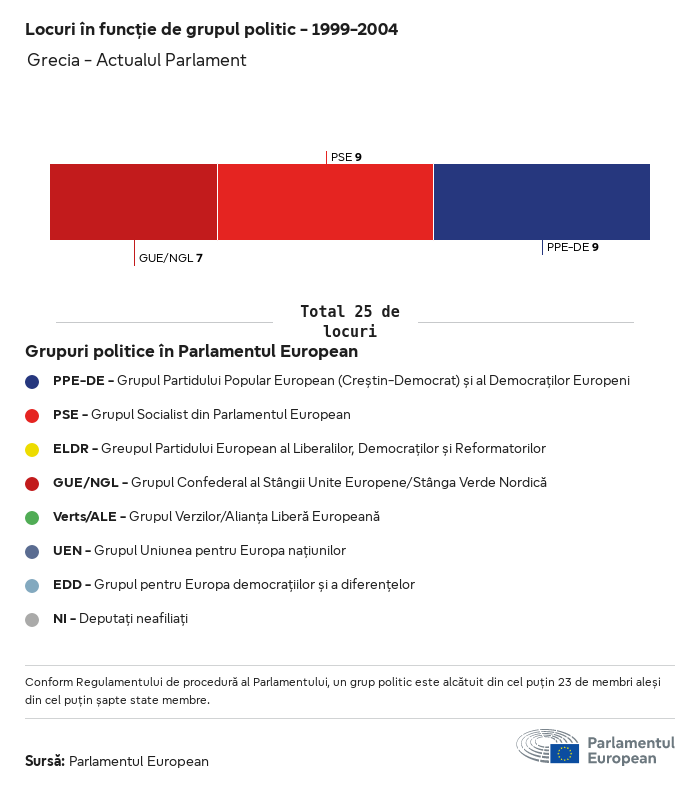 Locuri în funcție de grupul politic - 1999-2004
Grecia - Actualul Parlament

PSE 9

GUE/NGL 7

PPE-DE 9

Total 25 de locuri

Grupuri politice în Parlamentul European

PPE-DE - Grupul Partidului Popular European (Creștin-Democrat) și al Democraților Europeni

PSE - Grupul Socialist din Parlamentul European

ELDR - Greupul Partidului European al Liberalilor, Democraților și Reformatorilor

GUE/NGL - Grupul Confederal al Stângii Unite Europene/Stânga Verde Nordică

Verts/ALE - Grupul Verzilor/Alianța Liberă Europeană

UEN - Grupul Uniunea pentru Europa națiunilor

EDD - Grupul pentru Europa democrațiilor și a diferențelor

NI - Deputați neafiliați

Conform Regulamentului de procedură al Parlamentului, un grup politic este alcătuit din cel puțin 23 de membri aleși din cel puțin șapte state membre.

Sursă: Parlamentul European

Parlamentul European